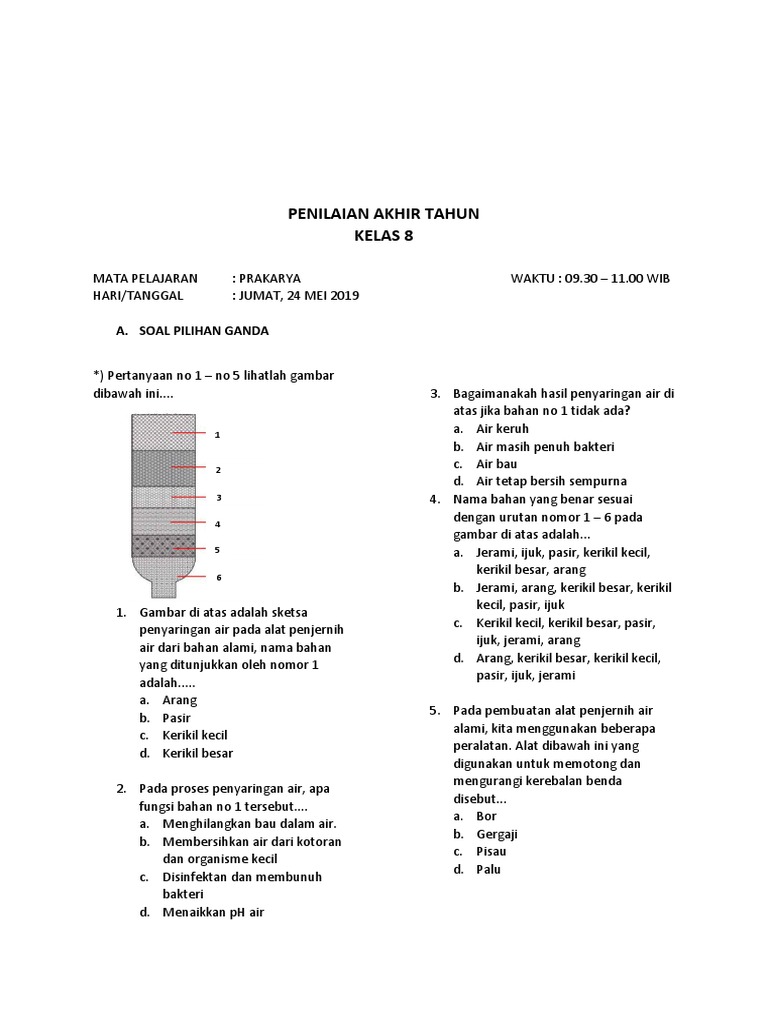 PENILAIAN AKHIR TAHUN
KELAS 8

MATA PELAJARAN : PRAKARYA WAKTU : 09.30 – 11.00 WIB
HARI/TANGGAL : JUMAT, 24 MEI 2019

A. SOAL PILIHAN GANDA

*) Pertanyaan no 1 – no 5 lihatlah gambar dibawah ini....

1
2
3
4
5
6

1. Gambar di atas adalah sketsa penyaringan air pada alat penjernih air dari bahan alami, nama bahan yang ditunjukkan oleh nomor 1 adalah.....
a. Arang
b. Pasir
c. Kerikil kecil
d. Kerikil besar

2. Pada proses penyaringan air, apa fungsi bahan no 1 tersebut....
a. Menghilangkan bau dalam air.
b. Membersihkan air dari kotoran dan organisme kecil
c. Disinfektan dan membunuh bakteri
d. Menaikkan pH air

3. Bagaimanakah hasil penyaringan air di atas jika bahan no 1 tidak ada?
a. Air keruh
b. Air masih penuh bakteri
c. Air bau
d. Air tetap bersih sempurna

4. Nama bahan yang benar sesuai dengan urutan nomor 1 – 6 pada gambar di atas adalah...
a. Jerami, ijuk, pasir, kerikil kecil, kerikil besar, arang
b. Jerami, arang, kerikil besar, kerikil kecil, pasir, ijuk
c. Kerikil kecil, kerikil besar, pasir, ijuk, jerami, arang
d. Arang, kerikil besar, kerikil kecil, pasir, ijuk, jerami

5. Pada pembuatan alat penjernih air alami, kita menggunakan beberapa peralatan. Alat dibawah ini yang digunakan untuk memotong dan mengurangi kerebalan benda disebut...
a. Bor
b. Gergaji
c. Pisau
d. Palu